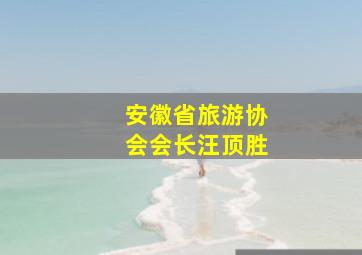 安徽省旅游协会会长汪顶胜